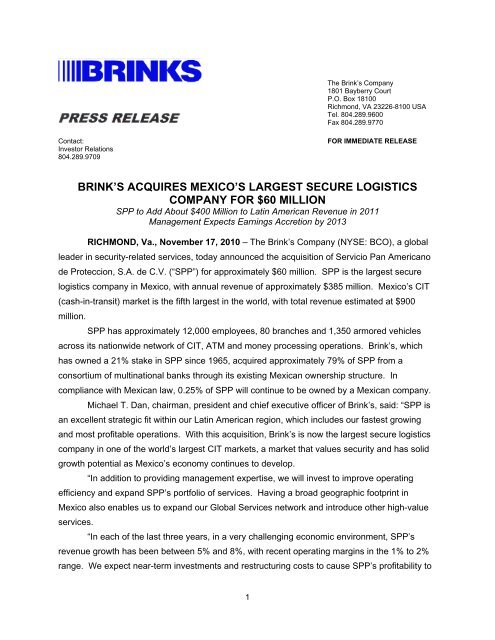 BRINKS

PRESS RELEASE

The Brink's Company
1801 Bayberry Court
P.O. Box 18100
Richmond, VA 23226-8100 USA
Tel. 804.289.9600
Fax 804.289.9770

Contact:
Investor Relations
804.289.9709

FOR IMMEDIATE RELEASE

BRINK'S ACQUIRES MEXICO'S LARGEST SECURE LOGISTICS COMPANY FOR $60 MILLION
SPP to Add About $400 Million to Latin American Revenue in 2011
Management Expects Earnings Accretion by 2013

RICHMOND, Va., November 17, 2010 – The Brink's Company (NYSE: BCO), a global leader in security-related services, today announced the acquisition of Servicio Pan Americano de Proteccion, S.A. de C.V. ("SPP") for approximately $60 million. SPP is the largest secure logistics company in Mexico, with annual revenue of approximately $385 million. Mexico's CIT (cash-in-transit) market is the fifth largest in the world, with total revenue estimated at $900 million.

SPP has approximately 12,000 employees, 80 branches and 1,350 armored vehicles across its nationwide network of CIT, ATM and money processing operations. Brink's, which has owned a 21% stake in SPP since 1965, acquired approximately 79% of SPP from a consortium of multinational banks through its existing Mexican ownership structure. In compliance with Mexican law, 0.25% of SPP will continue to be owned by a Mexican company.

Michael T. Dan, chairman, president and chief executive officer of Brink's, said: "SPP is an excellent strategic fit within our Latin American region, which includes our fastest growing and most profitable operations. With this acquisition, Brink's is now the largest secure logistics company in one of the world's largest CIT markets, a market that values security and has solid growth potential as Mexico's economy continues to develop.

"In addition to providing management expertise, we will invest to improve operating efficiency and expand SPP's portfolio of services. Having a broad geographic footprint in Mexico also enables us to expand our Global Services network and introduce other high-value services.

"In each of the last three years, in a very challenging economic environment, SPP's revenue growth has been between 5% and 8%, with recent operating margins in the 1% to 2% range. We expect near-term investments and restructuring costs to cause SPP's profitability to

1